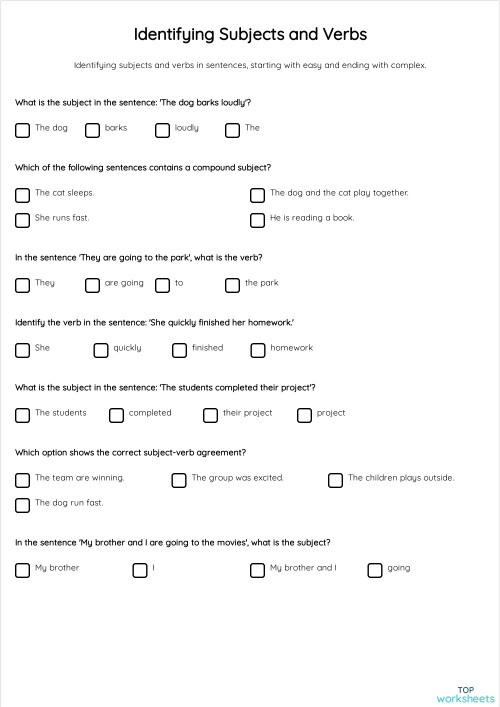 Identifying Subjects and Verbs

Identifying subjects and verbs in sentences, starting with easy and ending with complex.

What is the subject in the sentence: 'The dog barks loudly'?

The dog
barks
loudly
The

Which of the following sentences contains a compound subject?

The cat sleeps.
The dog and the cat play together.
She runs fast.
He is reading a book.

In the sentence 'They are going to the park', what is the verb?

They
are going
to
the park

Identify the verb in the sentence: 'She quickly finished her homework.'

She
quickly
finished
homework

What is the subject in the sentence: 'The students completed their project'?

The students
completed
their project
project

Which option shows the correct subject-verb agreement?

The team are winning.
The group was excited.
The children plays outside.
The dog run fast.

In the sentence 'My brother and I are going to the movies', what is the subject?

My brother
I
My brother and I
going

TOP
worksheets